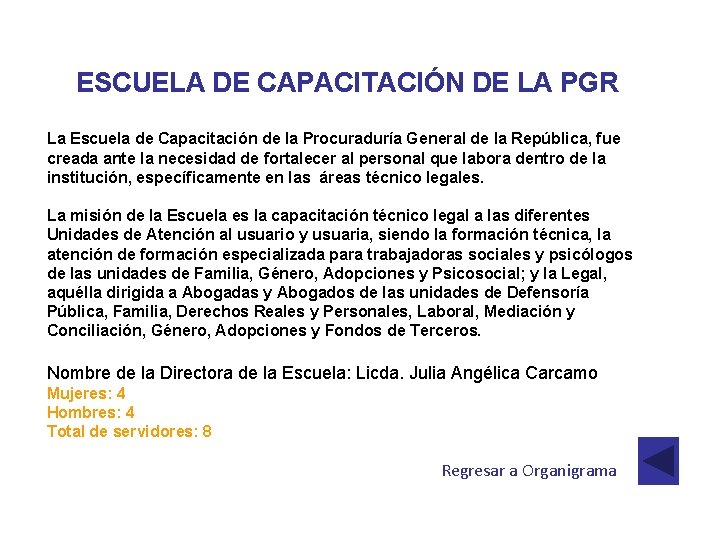 ESCUELA DE CAPACITACIÓN DE LA PGR

La Escuela de Capacitación de la Procuraduría General de la República, fue creada ante la necesidad de fortalecer al personal que labora dentro de la institución, específicamente en las áreas técnico legales.

La misión de la Escuela es la capacitación técnico legal a las diferentes Unidades de Atención al usuario y usuaria, siendo la formación técnica, la atención de formación especializada para trabajadoras sociales y psicólogos de las unidades de Familia, Género, Adopciones y Psicosocial; y la Legal, aquélla dirigida a Abogadas y Abogados de las unidades de Defensoría Pública, Familia, Derechos Reales y Personales, Laboral, Mediación y Conciliación, Género, Adopciones y Fondos de Terceros.

Nombre de la Directora de la Escuela: Licda. Julia Angélica Carcamo
Mujeres: 4
Hombres: 4
Total de servidores: 8

Regresar a Organigrama